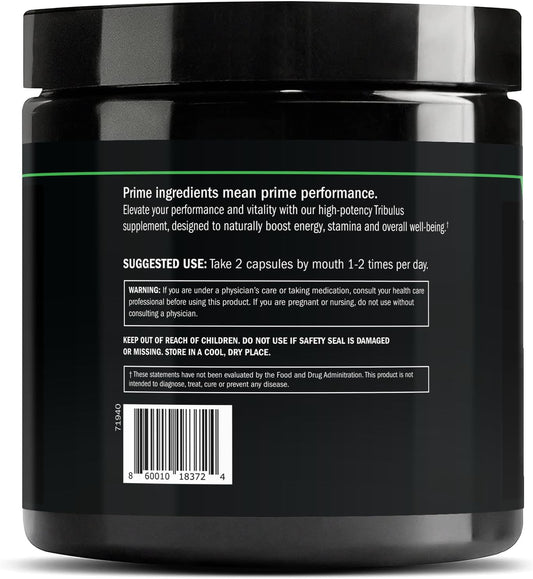 Prime ingredients mean prime performance.
Elevate your performance and vitality with our high-potency Tribulus supplement, designed to naturally boost energy, stamina and overall well-being.†

SUGGESTED USE: Take 2 capsules by mouth 1-2 times per day.

WARNING: If you are under a physician's care or taking medication, consult your health care professional before using this product. If you are pregnant or nursing, do not use without consulting a physician.

KEEP OUT OF REACH OF CHILDREN. DO NOT USE IF SAFETY SEAL IS DAMAGED OR MISSING. STORE IN A COOL, DRY PLACE.

† These statements have not been evaluated by the Food and Drug Adminitration. This product is not intended to diagnose, treat, cure or prevent any disease.

71940

8 60010 18372 4